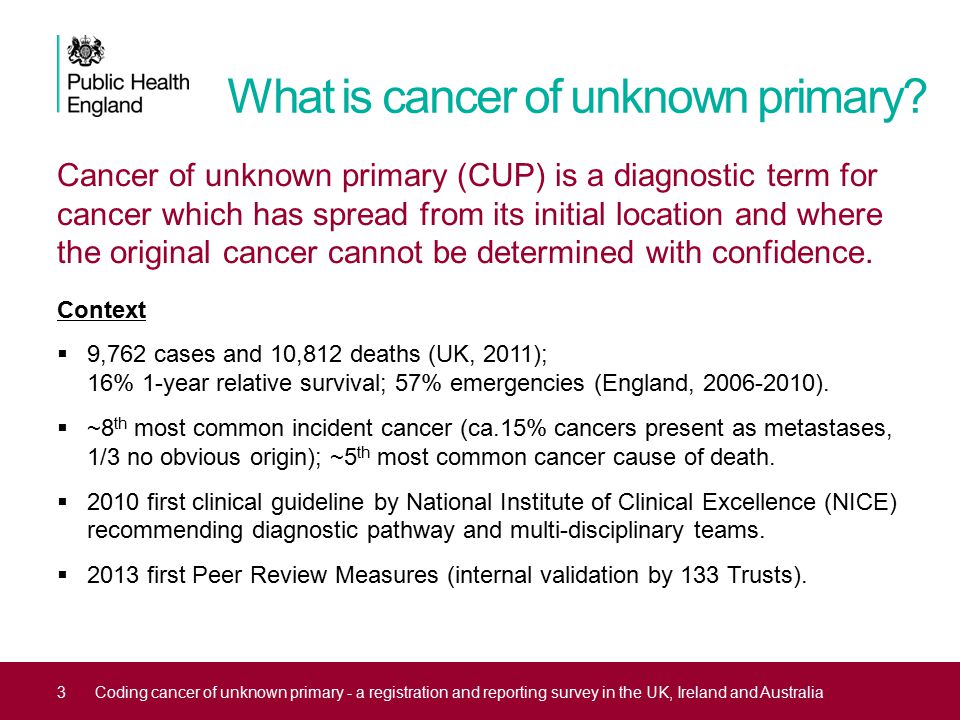 Public Health England

What is cancer of unknown primary?

Cancer of unknown primary (CUP) is a diagnostic term for cancer which has spread from its initial location and where the original cancer cannot be determined with confidence.

Context

▪ 9,762 cases and 10,812 deaths (UK, 2011); 16% 1-year relative survival; 57% emergencies (England, 2006-2010).

▪ ~8$^{th}$ most common incident cancer (ca.15% cancers present as metastases, 1/3 no obvious origin); ~5$^{th}$ most common cancer cause of death.

▪ 2010 first clinical guideline by National Institute of Clinical Excellence (NICE) recommending diagnostic pathway and multi-disciplinary teams.

▪ 2013 first Peer Review Measures (internal validation by 133 Trusts).

3 Coding cancer of unknown primary - a registration and reporting survey in the UK, Ireland and Australia